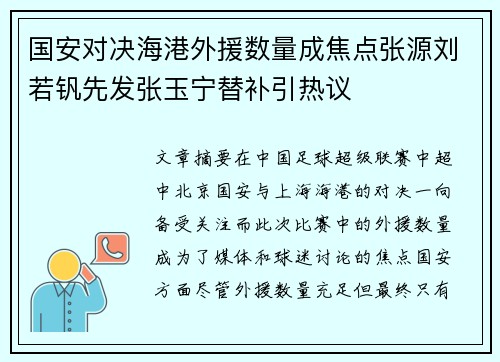 国安对决海港外援数量成焦点张源刘若钒先发张玉宁替补引热议

文章摘要在中国足球超级联赛中超中北京国安与上海海港的对决一向备受关注而此次比赛中的外援数量成为了媒体和球迷讨论的焦点国安方面尽管外援数量充足但最终只有